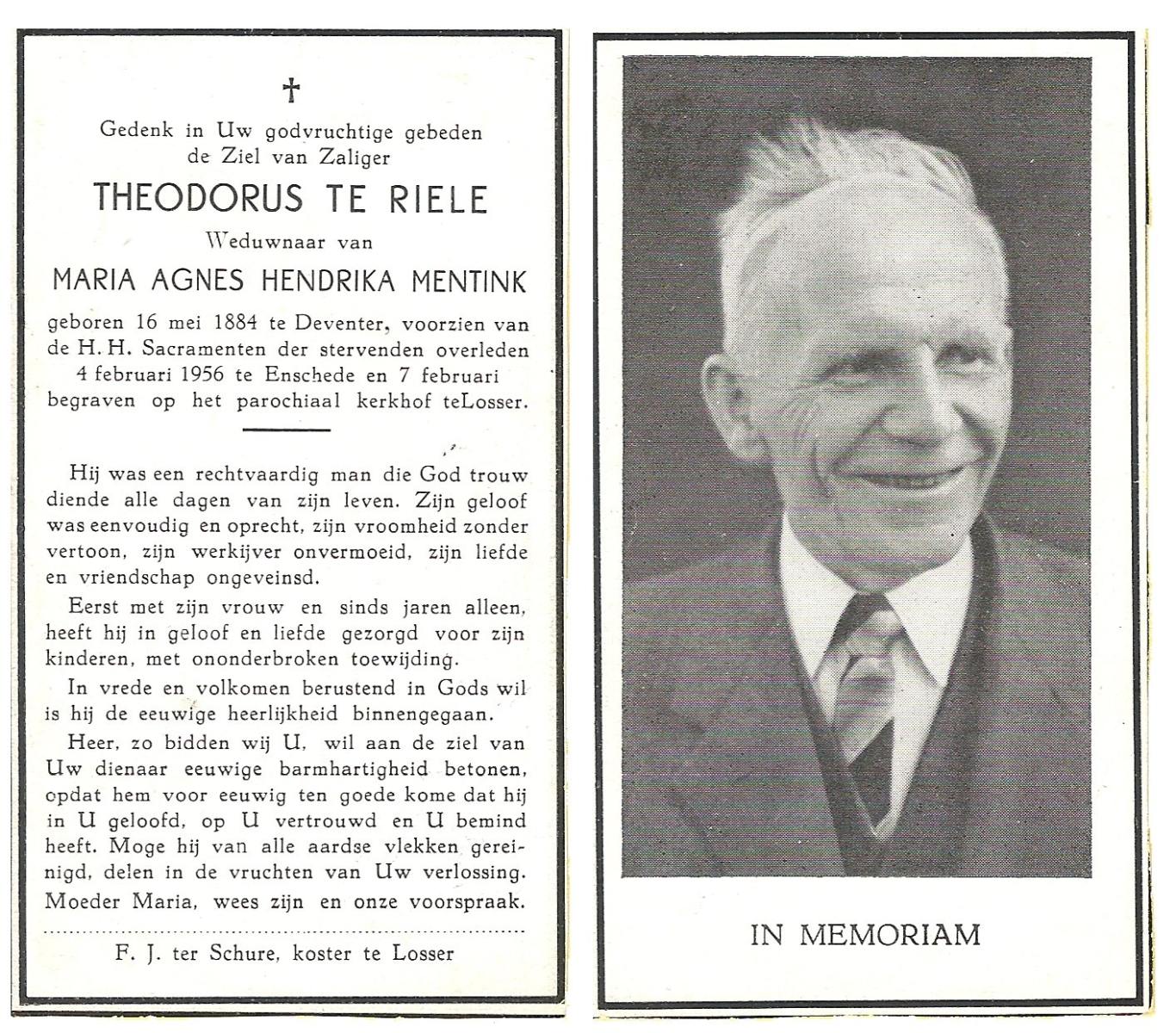 †

Gedenk in Uw godvruchtige gebeden de Ziel van Zaliger

THEODORUS TE RIELE

Weduwnaar van

MARIA AGNES HENDRIKA MENTINK

geboren 16 mei 1884 te Deventer, voorzien van de H. H. Sacramenten der stervenden overleden 4 februari 1956 te Enschede en 7 februari begraven op het parochiaal kerkhof teLosser.

Hij was een rechtvaardig man die God trouw diende alle dagen van zijn leven. Zijn geloof was eenvoudig en oprecht, zijn vroomheid zonder vertoon, zijn werkijver onvermoeid, zijn liefde en vriendschap ongeveinsd.

Eerst met zijn vrouw en sinds jaren alleen, heeft hij in geloof en liefde gezorgd voor zijn kinderen, met ononderbroken toewijding.

In vrede en volkomen berustend in Gods wil is hij de eeuwige heerlijkheid binnengegaan.

Heer, zo bidden wij U, wil aan de ziel van Uw dienaar eeuwige barmhartigheid betonen, opdat hem voor eeuwig ten goede kome dat hij in U geloofd, op U vertrouwd en U bemind heeft. Moge hij van alle aardse vlekken gereinigd, delen in de vruchten van Uw verlossing. Moeder Maria, wees zijn en onze voorspraak.

F. J. ter Schure, koster te Losser

IN MEMORIAM